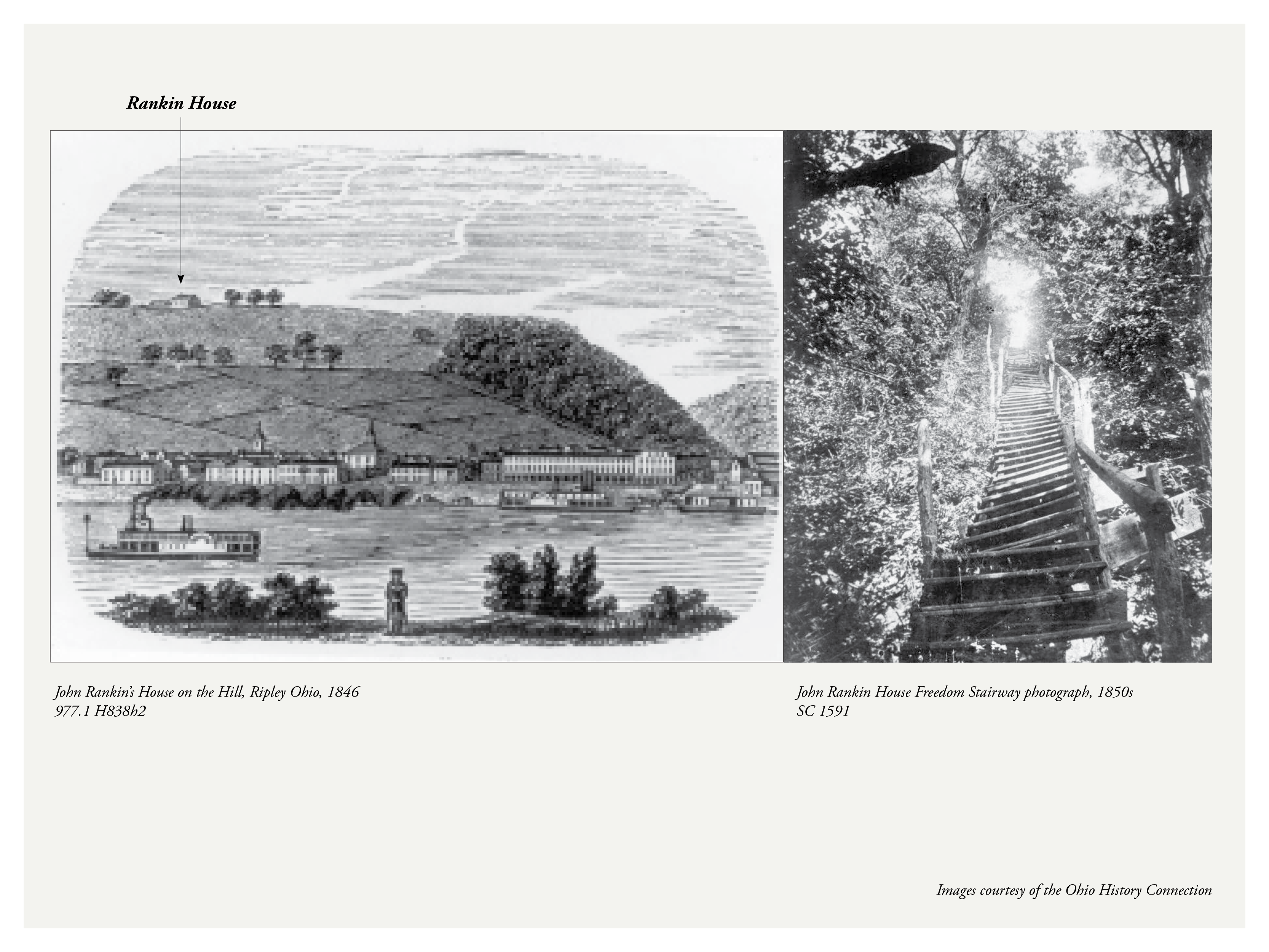 Rankin House

John Rankin's House on the Hill, Ripley Ohio, 1846
977.1 H838h2

John Rankin House Freedom Stairway photograph, 1850s
SC 1591

Images courtesy of the Ohio History Connection